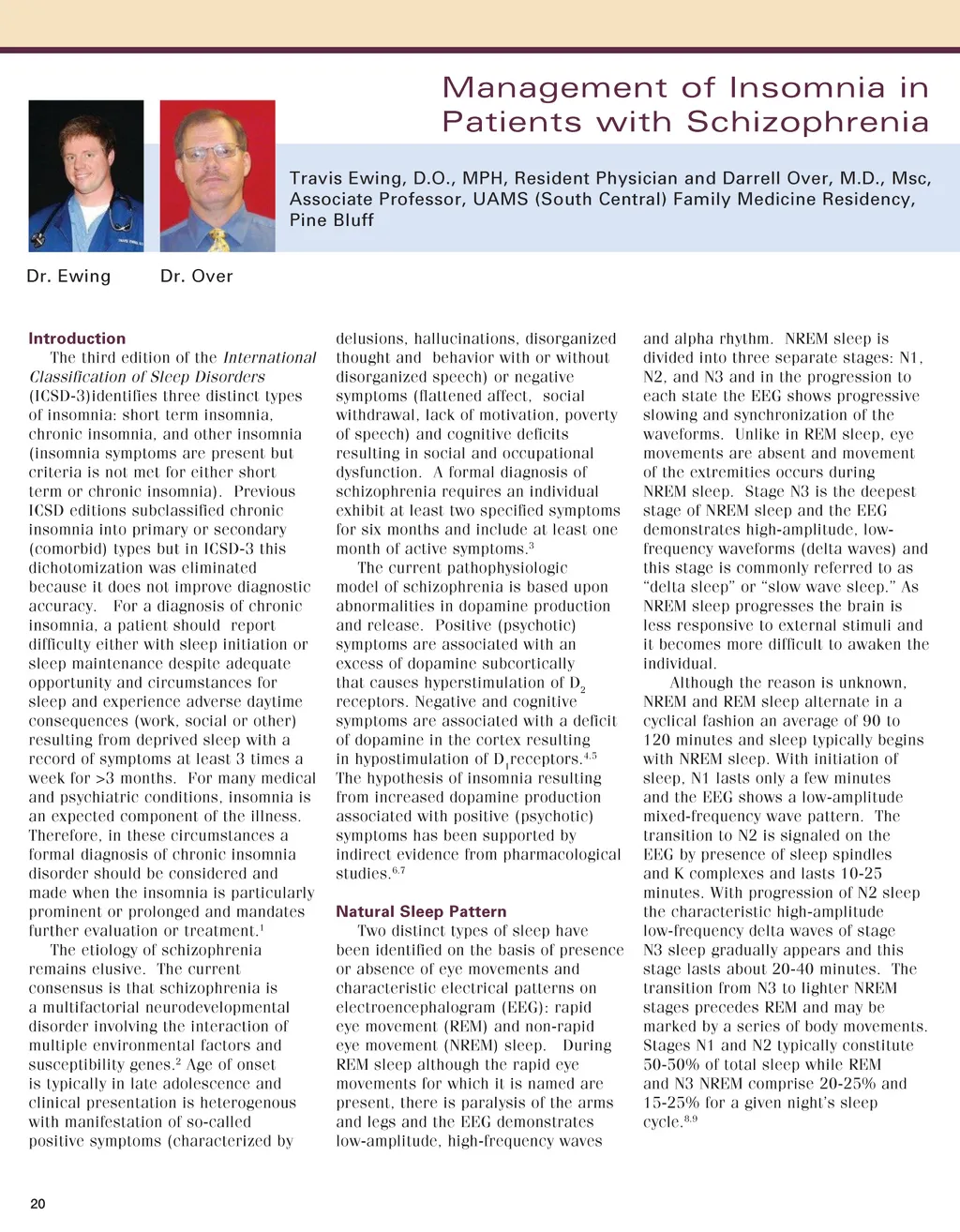 Management of Insomnia in Patients with Schizophrenia

Travis Ewing, D.O., MPH, Resident Physician and Darrell Over, M.D., Msc, Associate Professor, UAMS (South Central) Family Medicine Residency, Pine Bluff

Dr. Ewing

Dr. Over

Introduction

The third edition of the International Classification of Sleep Disorders (ICSD-3)identifies three distinct types of insomnia: short term insomnia, chronic insomnia, and other insomnia (insomnia symptoms are present but criteria is not met for either short term or chronic insomnia). Previous ICSD editions subclassified chronic insomnia into primary or secondary (comorbid) types but in ICSD-3 this dichotomization was eliminated because it does not improve diagnostic accuracy. For a diagnosis of chronic insomnia, a patient should report difficulty either with sleep initiation or sleep maintenance despite adequate opportunity and circumstances for sleep and experience adverse daytime consequences (work, social or other) resulting from deprived sleep with a record of symptoms at least 3 times a week for >3 months. For many medical and psychiatric conditions, insomnia is an expected component of the illness. Therefore, in these circumstances a formal diagnosis of chronic insomnia disorder should be considered and made when the insomnia is particularly prominent or prolonged and mandates further evaluation or treatment.$^1$

The etiology of schizophrenia remains elusive. The current consensus is that schizophrenia is a multifactorial neurodevelopmental disorder involving the interaction of multiple environmental factors and susceptibility genes.$^2$ Age of onset is typically in late adolescence and clinical presentation is heterogenous with manifestation of so-called positive symptoms (characterized by delusions, hallucinations, disorganized thought and behavior with or without disorganized speech) or negative symptoms (flattened affect, social withdrawal, lack of motivation, poverty of speech) and cognitive deficits resulting in social and occupational dysfunction. A formal diagnosis of schizophrenia requires an individual exhibit at least two specified symptoms for six months and include at least one month of active symptoms.$^3$

The current pathophysiologic model of schizophrenia is based upon abnormalities in dopamine production and release. Positive (psychotic) symptoms are associated with an excess of dopamine subcortically that causes hyperstimulation of $D_2$ receptors. Negative and cognitive symptoms are associated with a deficit of dopamine in the cortex resulting in hypostimulation of $D_1$receptors.$^{4,5}$ The hypothesis of insomnia resulting from increased dopamine production associated with positive (psychotic) symptoms has been supported by indirect evidence from pharmacological studies.$^{6,7}$

Natural Sleep Pattern

Two distinct types of sleep have been identified on the basis of presence or absence of eye movements and characteristic electrical patterns on electroencephalogram (EEG): rapid eye movement (REM) and non-rapid eye movement (NREM) sleep. During REM sleep although the rapid eye movements for which it is named are present, there is paralysis of the arms and legs and the EEG demonstrates low-amplitude, high-frequency waves and alpha rhythm. NREM sleep is divided into three separate stages: N1, N2, and N3 and in the progression to each state the EEG shows progressive slowing and synchronization of the waveforms. Unlike in REM sleep, eye movements are absent and movement of the extremities occurs during NREM sleep. Stage N3 is the deepest stage of NREM sleep and the EEG demonstrates high-amplitude, low-frequency waveforms (delta waves) and this stage is commonly referred to as “delta sleep” or “slow wave sleep.” As NREM sleep progresses the brain is less responsive to external stimuli and it becomes more difficult to awaken the individual.

Although the reason is unknown, NREM and REM sleep alternate in a cyclical fashion an average of 90 to 120 minutes and sleep typically begins with NREM sleep. With initiation of sleep, N1 lasts only a few minutes and the EEG shows a low-amplitude mixed-frequency wave pattern. The transition to N2 is signaled on the EEG by presence of sleep spindles and K complexes and lasts 10-25 minutes. With progression of N2 sleep the characteristic high-amplitude low-frequency delta waves of stage N3 sleep gradually appears and this stage lasts about 20-40 minutes. The transition from N3 to lighter NREM stages precedes REM and may be marked by a series of body movements. Stages N1 and N2 typically constitute 50-50% of total sleep while REM and N3 NREM comprise 20-25% and 15-25% for a given night’s sleep cycle.$^{8,9}$

20